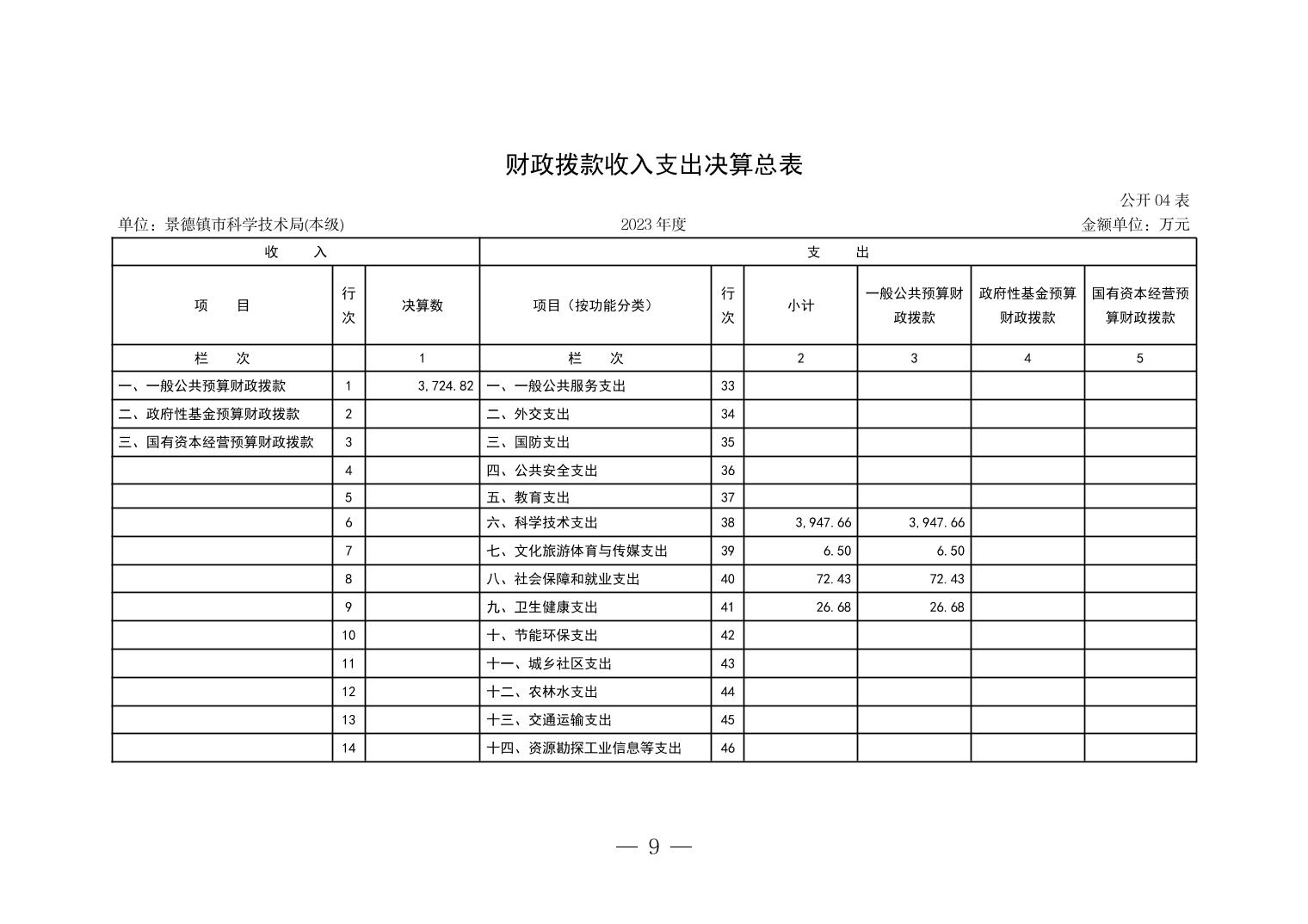 财政拨款收入支出决算总表

公开 04 表

单位：景德镇市科学技术局(本级)　　2023 年度　　金额单位：万元

| 收　入 | | | 支　出 | | | | | |
|---|---|---|---|---|---|---|---|---|
| 项　目 | 行次 | 决算数 | 项目（按功能分类） | 行次 | 小计 | 一般公共预算财政拨款 | 政府性基金预算财政拨款 | 国有资本经营预算财政拨款 |
| 栏　次 | | 1 | 栏　次 | | 2 | 3 | 4 | 5 |
| 一、一般公共预算财政拨款 | 1 | 3,724.82 | 一、一般公共服务支出 | 33 | | | | |
| 二、政府性基金预算财政拨款 | 2 | | 二、外交支出 | 34 | | | | |
| 三、国有资本经营预算财政拨款 | 3 | | 三、国防支出 | 35 | | | | |
| | 4 | | 四、公共安全支出 | 36 | | | | |
| | 5 | | 五、教育支出 | 37 | | | | |
| | 6 | | 六、科学技术支出 | 38 | 3,947.66 | 3,947.66 | | |
| | 7 | | 七、文化旅游体育与传媒支出 | 39 | 6.50 | 6.50 | | |
| | 8 | | 八、社会保障和就业支出 | 40 | 72.43 | 72.43 | | |
| | 9 | | 九、卫生健康支出 | 41 | 26.68 | 26.68 | | |
| | 10 | | 十、节能环保支出 | 42 | | | | |
| | 11 | | 十一、城乡社区支出 | 43 | | | | |
| | 12 | | 十二、农林水支出 | 44 | | | | |
| | 13 | | 十三、交通运输支出 | 45 | | | | |
| | 14 | | 十四、资源勘探工业信息等支出 | 46 | | | | |

— 9 —